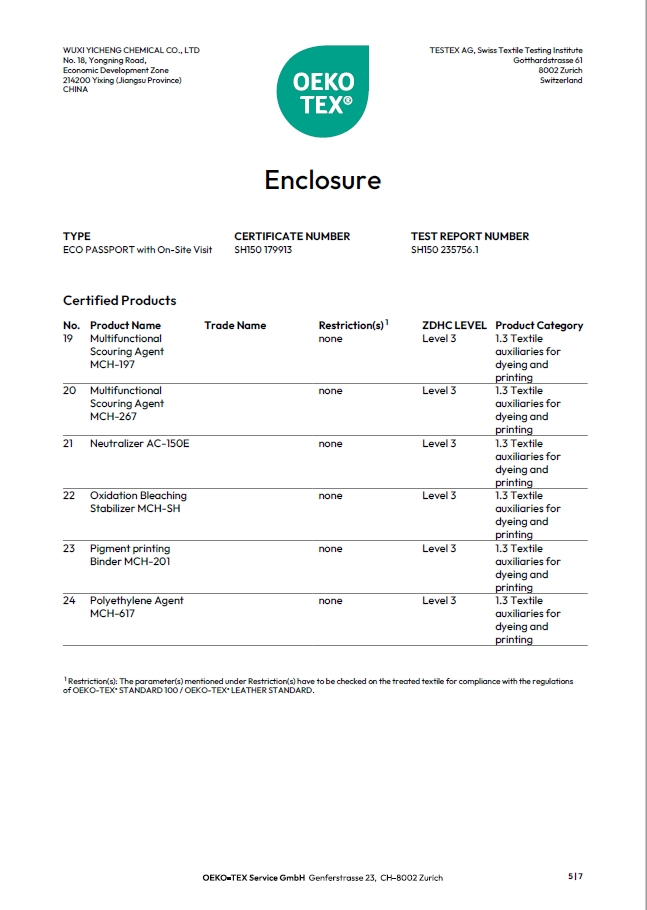 WUXI YICHENG CHEMICAL CO., LTD
No. 18, Yongning Road,
Economic Development Zone
214200 Yixing (Jiangsu Province)
CHINA

OEKO TEX®

TESTEX AG, Swiss Textile Testing Institute
Gotthardstrasse 61
8002 Zurich
Switzerland

Enclosure

| TYPE | CERTIFICATE NUMBER | TEST REPORT NUMBER |
|---|---|---|
| ECO PASSPORT with On-Site Visit | SH150 179913 | SH150 235756.1 |

Certified Products

| No. | Product Name | Trade Name | Restriction(s)$^1$ | ZDHC LEVEL | Product Category |
|---|---|---|---|---|---|
| 19 | Multifunctional Scouring Agent MCH-197 | | none | Level 3 | 1.3 Textile auxiliaries for dyeing and printing |
| 20 | Multifunctional Scouring Agent MCH-267 | | none | Level 3 | 1.3 Textile auxiliaries for dyeing and printing |
| 21 | Neutralizer AC-150E | | none | Level 3 | 1.3 Textile auxiliaries for dyeing and printing |
| 22 | Oxidation Bleaching Stabilizer MCH-SH | | none | Level 3 | 1.3 Textile auxiliaries for dyeing and printing |
| 23 | Pigment printing Binder MCH-201 | | none | Level 3 | 1.3 Textile auxiliaries for dyeing and printing |
| 24 | Polyethylene Agent MCH-617 | | none | Level 3 | 1.3 Textile auxiliaries for dyeing and printing |

$^1$ Restriction(s): The parameter(s) mentioned under Restriction(s) have to be checked on the treated textile for compliance with the regulations of OEKO-TEX® STANDARD 100 / OEKO-TEX® LEATHER STANDARD.

OEKO-TEX Service GmbH Genferstrasse 23, CH-8002 Zurich

5|7